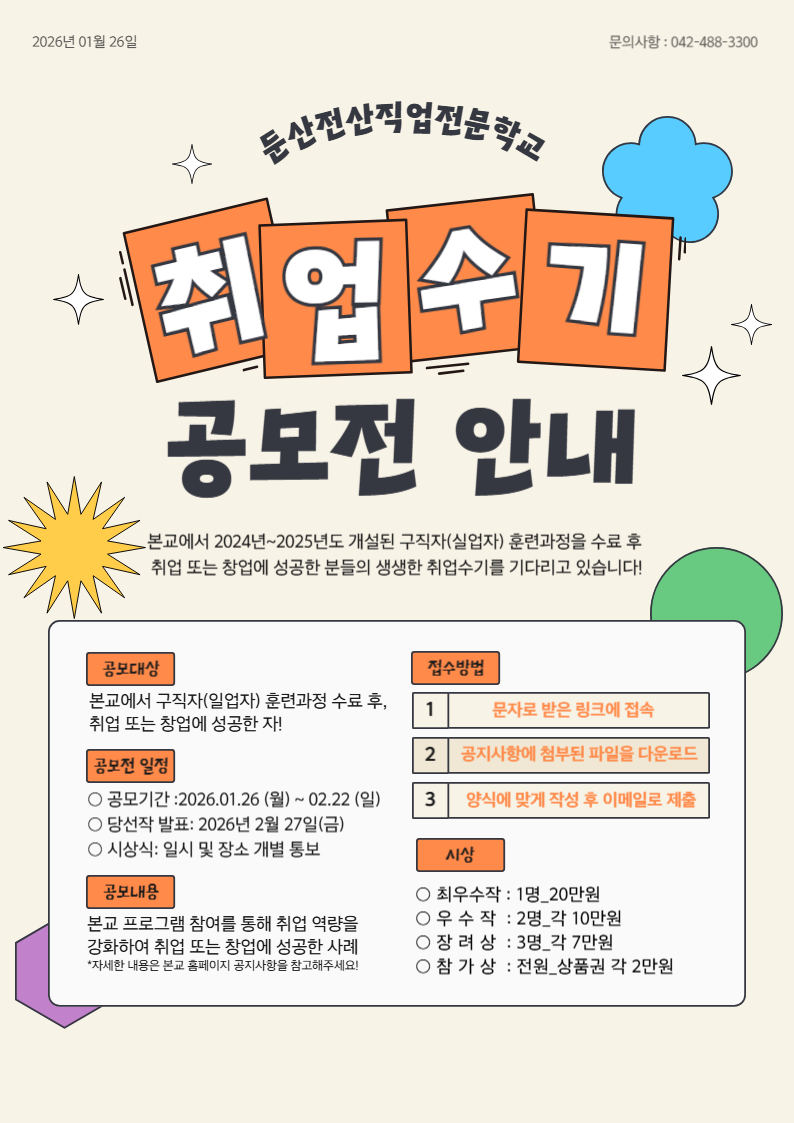 2026년 01월 26일

문의사항 : 042-488-3300

둔산전산직업전문학교

취업수기

공모전 안내

본교에서 2024년~2025년도 개설된 구직자(실업자) 훈련과정을 수료 후 취업 또는 창업에 성공한 분들의 생생한 취업수기를 기다리고 있습니다!

공모대상

본교에서 구직자(일업자) 훈련과정 수료 후, 취업 또는 창업에 성공한 자!

공모전 일정

○ 공모기간 :2026.01.26 (월) ~ 02.22 (일)
○ 당선작 발표: 2026년 2월 27일(금)
○ 시상식: 일시 및 장소 개별 통보

공모내용

본교 프로그램 참여를 통해 취업 역량을 강화하여 취업 또는 창업에 성공한 사례
*자세한 내용은 본교 홈페이지 공지사항을 참고해주세요!

접수방법

1 문자로 받은 링크에 접속

2 공지사항에 첨부된 파일을 다운로드

3 양식에 맞게 작성 후 이메일로 제출

시상

○ 최우수작 : 1명_20만원
○ 우 수 작 : 2명_각 10만원
○ 장 려 상 : 3명_각 7만원
○ 참 가 상 : 전원_상품권 각 2만원